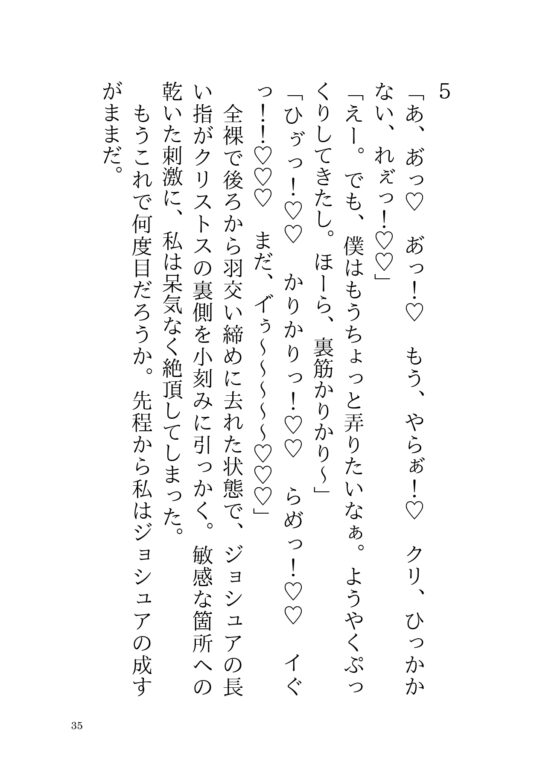 5

「あ、あっ♡　あっ！♡　もう、やらぁ！♡　クリ、ひっかかない、れぇっ！♡♡」

「えー。でも、僕はもうちょっと弄りたいなぁ。ようやくぷっくりしてきたし。ほーら、裏筋かりかり～」

「ひぅっ！♡♡　かりかりっ！♡♡　らめっ！♡♡　イぐっ！！♡♡♡　まだ、イぅ～～～～♡♡♡」

全裸で後ろから羽交い締めに去れた状態で、ジョシュアの長い指がクリストスの裏側を小刻みに引っかく。敏感な箇所への乾いた刺激に、私は呆気なく絶頂してしまった。

もうこれで何度目だろうか。先程から私はジョシュアの成すがままだ。

35